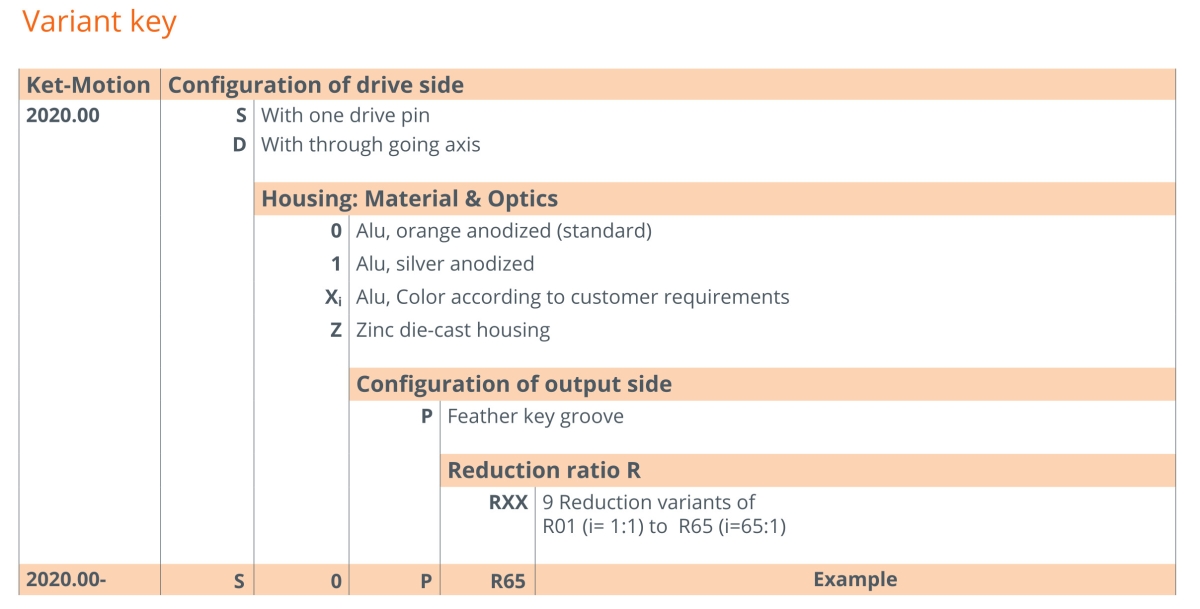 Variant key

| Ket-Motion | Configuration of drive side | | | | |
|---|---|---|---|---|---|
| 2020.00 | S | With one drive pin | | | |
| | D | With through going axis | | | |
| | | Housing: Material & Optics | | | |
| | | 0 | Alu, orange anodized (standard) | | |
| | | 1 | Alu, silver anodized | | |
| | | $X_i$ | Alu, Color according to customer requirements | | |
| | | Z | Zinc die-cast housing | | |
| | | | Configuration of output side | | |
| | | | P | Feather key groove | |
| | | | | Reduction ratio R | |
| | | | | RXX | 9 Reduction variants of R01 (i= 1:1) to R65 (i=65:1) |
| 2020.00- | S | 0 | P | R65 | Example |